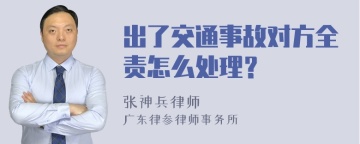 出了交通事故对方全责怎么处理？

张神兵律师
广东律参律师事务所